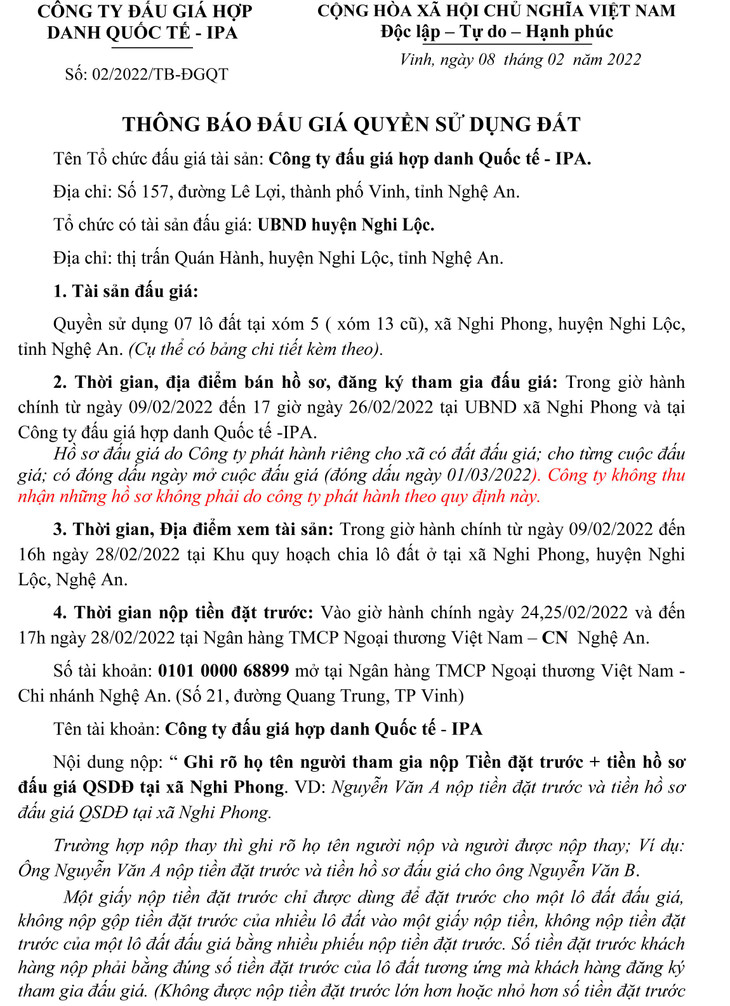 CÔNG TY ĐẤU GIÁ HỢP DANH QUỐC TẾ - IPA

Số: 02/2022/TB-ĐGQT

CỘNG HÒA XÃ HỘI CHỦ NGHĨA VIỆT NAM
Độc lập – Tự do – Hạnh phúc

Vinh, ngày 08 tháng 02 năm 2022

THÔNG BÁO ĐẤU GIÁ QUYỀN SỬ DỤNG ĐẤT

Tên Tổ chức đấu giá tài sản: Công ty đấu giá hợp danh Quốc tế - IPA.

Địa chỉ: Số 157, đường Lê Lợi, thành phố Vinh, tỉnh Nghệ An.

Tổ chức có tài sản đấu giá: UBND huyện Nghi Lộc.

Địa chỉ: thị trấn Quán Hành, huyện Nghi Lộc, tỉnh Nghệ An.

1. Tài sản đấu giá:

Quyền sử dụng 07 lô đất tại xóm 5 ( xóm 13 cũ), xã Nghi Phong, huyện Nghi Lộc, tỉnh Nghệ An. (Cụ thể có bảng chi tiết kèm theo).

2. Thời gian, địa điểm bán hồ sơ, đăng ký tham gia đấu giá: Trong giờ hành chính từ ngày 09/02/2022 đến 17 giờ ngày 26/02/2022 tại UBND xã Nghi Phong và tại Công ty đấu giá hợp danh Quốc tế -IPA.

Hồ sơ đấu giá do Công ty phát hành riêng cho xã có đất đấu giá; cho từng cuộc đấu giá; có đóng dấu ngày mở cuộc đấu giá (đóng dấu ngày 01/03/2022). Công ty không thu nhận những hồ sơ không phải do công ty phát hành theo quy định này.

3. Thời gian, Địa điểm xem tài sản: Trong giờ hành chính từ ngày 09/02/2022 đến 16h ngày 28/02/2022 tại Khu quy hoạch chia lô đất ở tại xã Nghi Phong, huyện Nghi Lộc, Nghệ An.

4. Thời gian nộp tiền đặt trước: Vào giờ hành chính ngày 24,25/02/2022 và đến 17h ngày 28/02/2022 tại Ngân hàng TMCP Ngoại thương Việt Nam – CN Nghệ An.

Số tài khoản: 0101 0000 68899 mở tại Ngân hàng TMCP Ngoại thương Việt Nam - Chi nhánh Nghệ An. (Số 21, đường Quang Trung, TP Vinh)

Tên tài khoản: Công ty đấu giá hợp danh Quốc tế - IPA

Nội dung nộp: “ Ghi rõ họ tên người tham gia nộp Tiền đặt trước + tiền hồ sơ đấu giá QSDĐ tại xã Nghi Phong. VD: Nguyễn Văn A nộp tiền đặt trước và tiền hồ sơ đấu giá QSDĐ tại xã Nghi Phong.

Trường hợp nộp thay thì ghi rõ họ tên người nộp và người được nộp thay; Ví dụ: Ông Nguyễn Văn A nộp tiền đặt trước và tiền hồ sơ đấu giá cho ông Nguyễn Văn B.

Một giấy nộp tiền đặt trước chỉ được dùng để đặt trước cho một lô đất đấu giá, không nộp gộp tiền đặt trước của nhiều lô đất vào một giấy nộp tiền, không nộp tiền đặt trước của một lô đất đấu giá bằng nhiều phiếu nộp tiền đặt trước. Số tiền đặt trước khách hàng nộp phải bằng đúng số tiền đặt trước của lô đất tương ứng mà khách hàng đăng ký tham gia đấu giá. (Không được nộp tiền đặt trước lớn hơn hoặc nhỏ hơn số tiền đặt trước